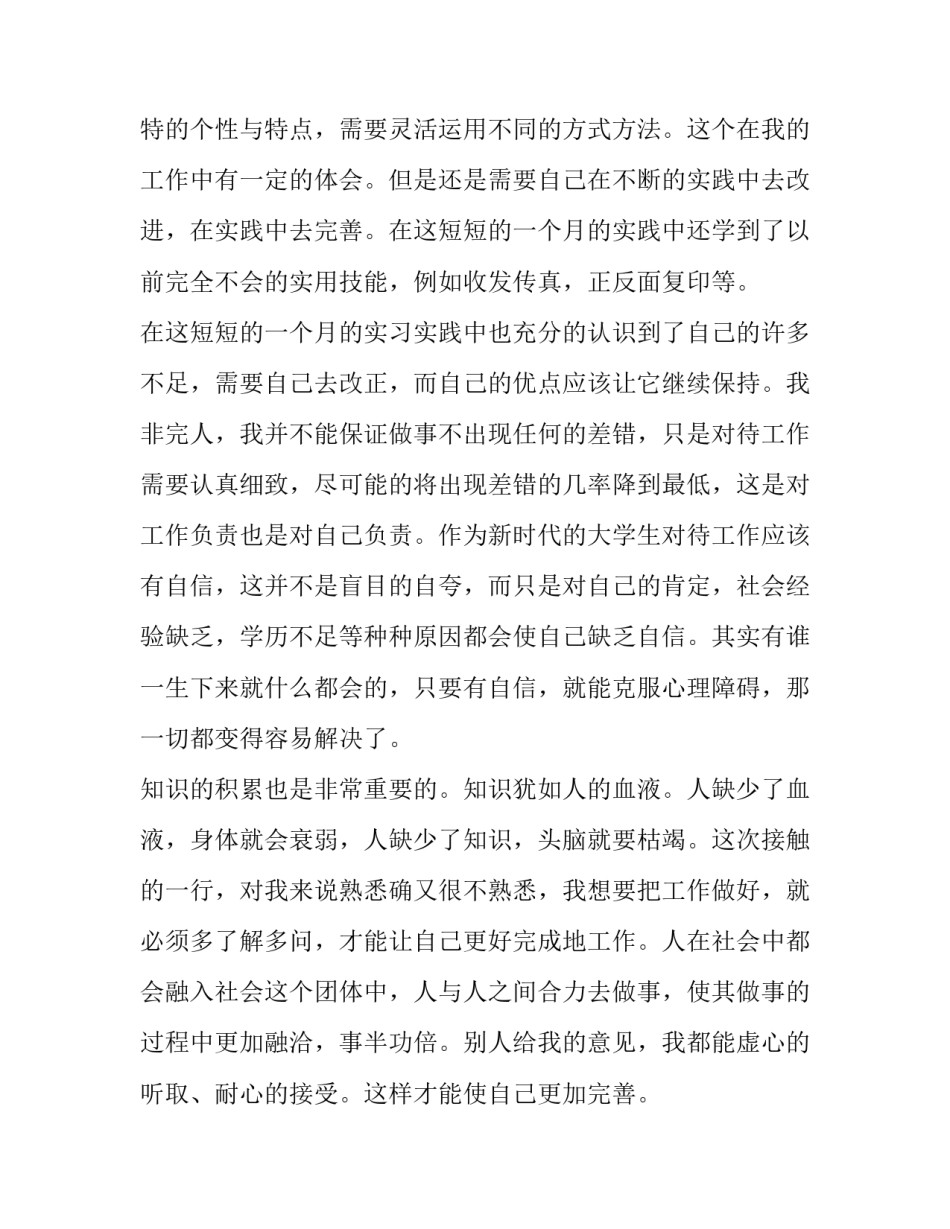 特的个性与特点，需要灵活运用不同的方式方法。这个在我的工作中有一定的体会。但是还是需要自己在不断的实践中去改进，在实践中去完善。在这短短的一个月的实践中还学到了以前完全不会的实用技能，例如收发传真，正反面复印等。

在这短短的一个月的实习实践中也充分的认识到了自己的许多不足，需要自己去改正，而自己的优点应该让它继续保持。我非完人，我并不能保证做事不出现任何的差错，只是对待工作需要认真细致，尽可能的将出现差错的几率降到最低，这是对工作负责也是对自己负责。作为新时代的大学生对待工作应该有自信，这并不是盲目的自夸，而只是对自己的肯定，社会经验缺乏，学历不足等种种原因都会使自己缺乏自信。其实有谁一生下来就什么都会的，只要有自信，就能克服心理障碍，那一切都变得容易解决了。

知识的积累也是非常重要的。知识犹如人的血液。人缺少了血液，身体就会衰弱，人缺少了知识，头脑就要枯竭。这次接触的一行，对我来说熟悉确又很不熟悉，我想要把工作做好，就必须多了解多问，才能让自己更好完成地工作。人在社会中都会融入社会这个团体中，人与人之间合力去做事，使其做事的过程中更加融洽，事半功倍。别人给我的意见，我都能虚心的听取、耐心的接受。这样才能使自己更加完善。